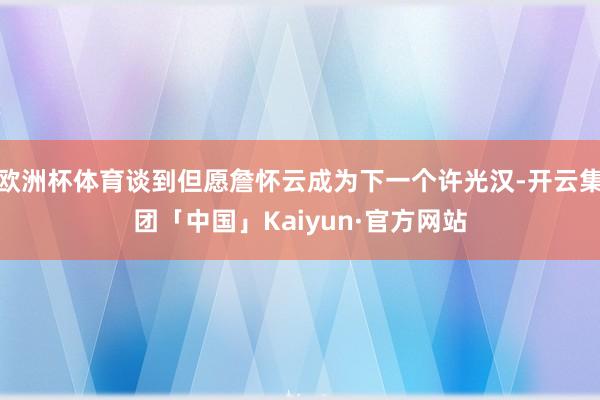 欧洲杯体育谈到但愿詹怀云成为下一个许光汉-开云集团「中国」Kaiyun·官方网站